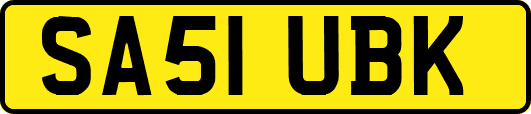 SA51 UBK